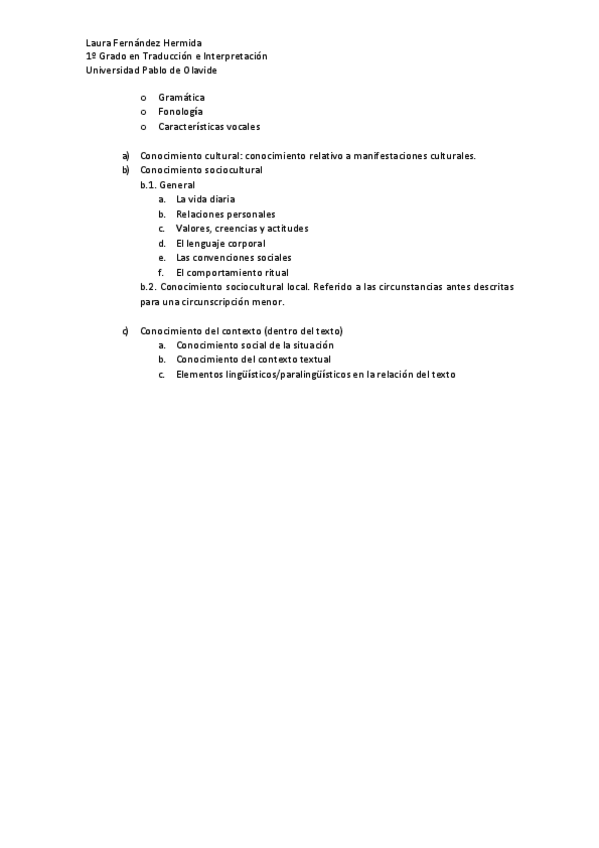 Laura Fernández Hermida
1º Grado en Traducción e Interpretación
Universidad Pablo de Olavide

o Gramática
o Fonología
o Características vocales

a) Conocimiento cultural: conocimiento relativo a manifestaciones culturales.
b) Conocimiento sociocultural
b.1. General
a. La vida diaria
b. Relaciones personales
c. Valores, creencias y actitudes
d. El lenguaje corporal
e. Las convenciones sociales
f. El comportamiento ritual
b.2. Conocimiento sociocultural local. Referido a las circunstancias antes descritas para una circunscripción menor.

c) Conocimiento del contexto (dentro del texto)
a. Conocimiento social de la situación
b. Conocimiento del contexto textual
c. Elementos lingüísticos/paralingüísticos en la relación del texto